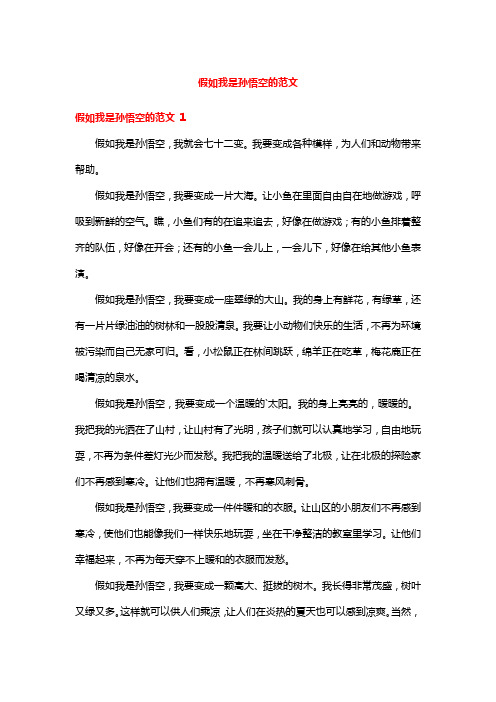 假如我是孙悟空的范文

假如我是孙悟空的范文 1

假如我是孙悟空，我就会七十二变。我要变成各种模样，为人们和动物带来帮助。

假如我是孙悟空，我要变成一片大海。让小鱼在里面自由自在地做游戏，呼吸到新鲜的空气。瞧，小鱼们有的在追来追去，好像在做游戏；有的小鱼排着整齐的队伍，好像在开会；还有的小鱼一会儿上，一会儿下，好像在给其他小鱼表演。

假如我是孙悟空，我要变成一座翠绿的大山。我的身上有鲜花，有绿草，还有一片片绿油油的树林和一股股清泉。我要让小动物们快乐的生活，不再为环境被污染而自己无家可归。看，小松鼠正在林间跳跃，绵羊正在吃草，梅花鹿正在喝清凉的泉水。

假如我是孙悟空，我要变成一个温暖的`太阳。我的身上亮亮的，暖暖的。我把我的光洒在了山村，让山村有了光明，孩子们就可以认真地学习，自由地玩耍，不再为条件差灯光少而发愁。我把我的温暖送给了北极，让在北极的探险家们不再感到寒冷。让他们也拥有温暖，不再寒风刺骨。

假如我是孙悟空，我要变成一件件暖和的衣服。让山区的小朋友们不再感到寒冷，使他们也能像我们一样快乐地玩耍，坐在干净整洁的教室里学习。让他们幸福起来，不再为每天穿不上暖和的衣服而发愁。

假如我是孙悟空，我要变成一颗高大、挺拔的树木。我长得非常茂盛，树叶又绿又多。这样就可以供人们乘凉，让人们在炎热的夏天也可以感到凉爽。当然，